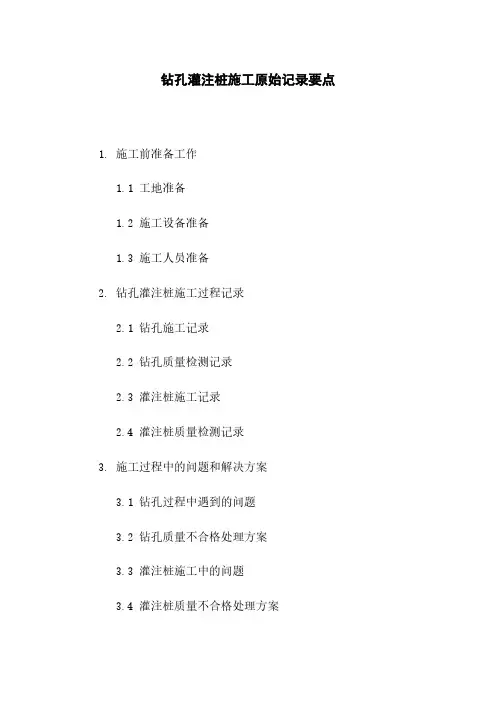 钻孔灌注桩施工原始记录要点

1. 施工前准备工作

1.1 工地准备

1.2 施工设备准备

1.3 施工人员准备

2. 钻孔灌注桩施工过程记录

2.1 钻孔施工记录

2.2 钻孔质量检测记录

2.3 灌注桩施工记录

2.4 灌注桩质量检测记录

3. 施工过程中的问题和解决方案

3.1 钻孔过程中遇到的问题

3.2 钻孔质量不合格处理方案

3.3 灌注桩施工中的问题

3.4 灌注桩质量不合格处理方案